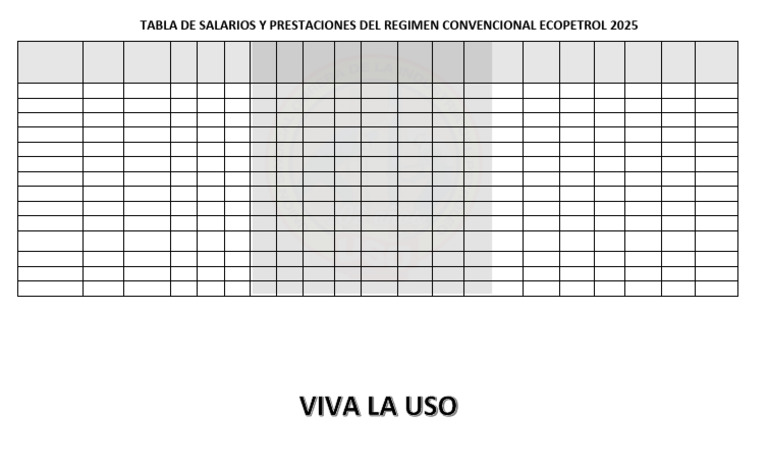 TABLA DE SALARIOS Y PRESTACIONES DEL REGIMEN CONVENCIONAL ECOPETROL 2025

VIVA LA USO